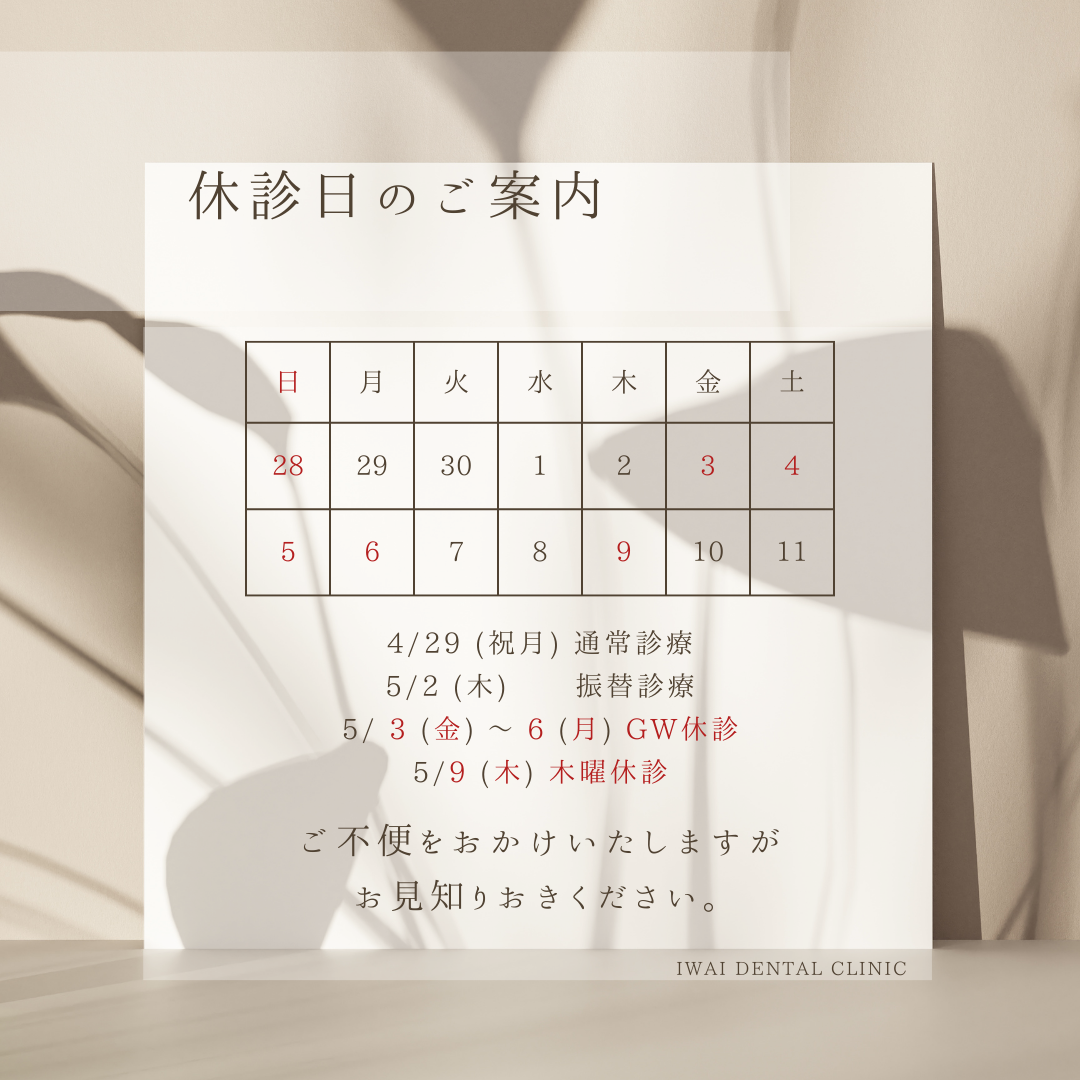 休診日のご案内

| 日 | 月 | 火 | 水 | 木 | 金 | 土 |
|---|---|---|---|---|---|---|
| 28 | 29 | 30 | 1 | 2 | 3 | 4 |
| 5 | 6 | 7 | 8 | 9 | 10 | 11 |

4/29 (祝月) 通常診療
5/2 (木) 振替診療
5/ 3 (金) ～ 6 (月) GW休診
5/9 (木) 木曜休診

ご不便をおかけいたしますが
お見知りおきください。

IWAI DENTAL CLINIC